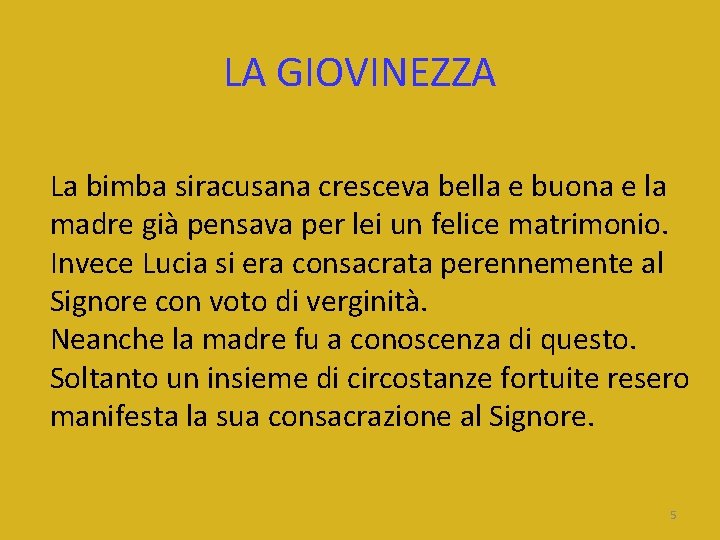 LA GIOVINEZZA

La bimba siracusana cresceva bella e buona e la madre già pensava per lei un felice matrimonio. Invece Lucia si era consacrata perennemente al Signore con voto di verginità.
Neanche la madre fu a conoscenza di questo.
Soltanto un insieme di circostanze fortuite resero manifesta la sua consacrazione al Signore.

5